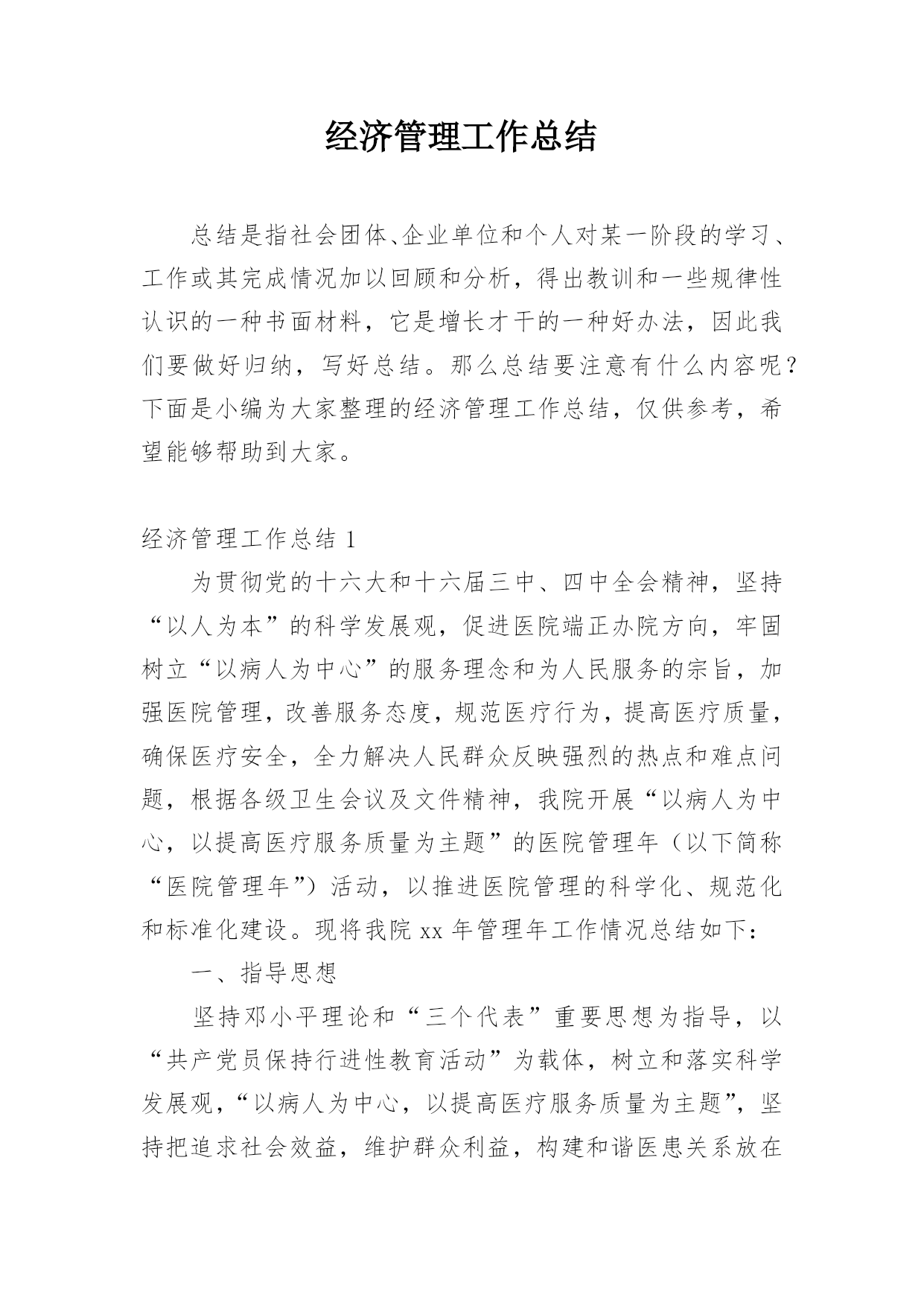 经济管理工作总结

总结是指社会团体、企业单位和个人对某一阶段的学习、工作或其完成情况加以回顾和分析，得出教训和一些规律性认识的一种书面材料，它是增长才干的一种好办法，因此我们要做好归纳，写好总结。那么总结要注意有什么内容呢？下面是小编为大家整理的经济管理工作总结，仅供参考，希望能够帮助到大家。

经济管理工作总结 1

为贯彻党的十六大和十六届三中、四中全会精神，坚持“以人为本”的科学发展观，促进医院端正办院方向，牢固树立“以病人为中心”的服务理念和为人民服务的宗旨，加强医院管理，改善服务态度，规范医疗行为，提高医疗质量，确保医疗安全，全力解决人民群众反映强烈的热点和难点问题，根据各级卫生会议及文件精神，我院开展“以病人为中心，以提高医疗服务质量为主题”的医院管理年（以下简称“医院管理年”）活动，以推进医院管理的科学化、规范化和标准化建设。现将我院 xx 年管理年工作情况总结如下：

一、指导思想

坚持邓小平理论和“三个代表”重要思想为指导，以“共产党员保持行进性教育活动”为载体，树立和落实科学发展观，“以病人为中心，以提高医疗服务质量为主题”，坚持把追求社会效益，维护群众利益，构建和谐医患关系放在